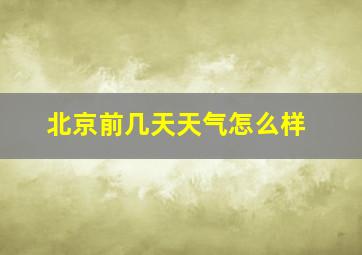 北京前几天天气怎么样